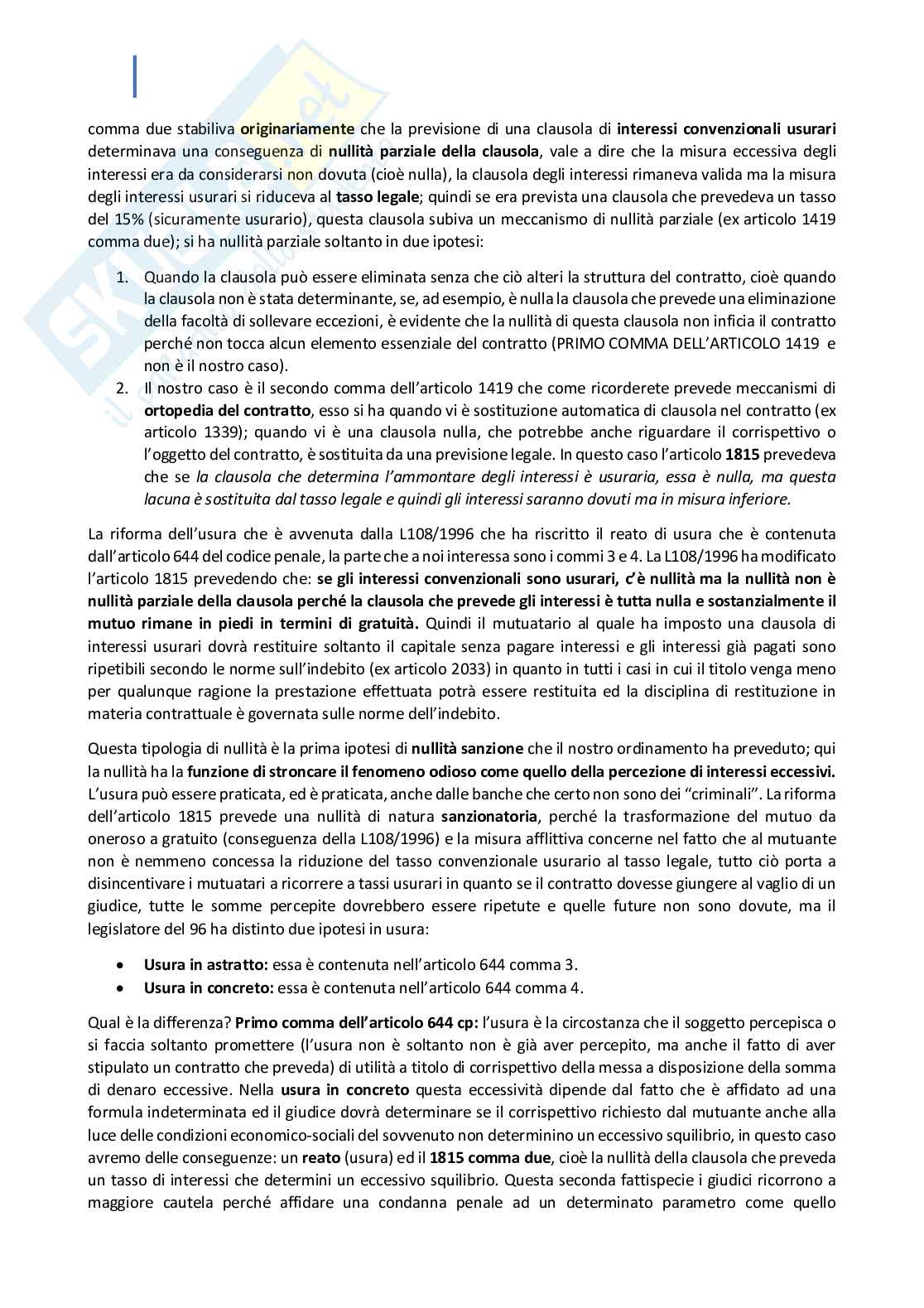 comma due stabiliva originariamente che la previsione di una clausola di interessi convenzionali usurari determinava una conseguenza di nullità parziale della clausola, vale a dire che la misura eccessiva degli interessi era da considerarsi non dovuta (cioè nulla), la clausola degli interessi rimaneva valida ma la misura degli interessi usurari si riduceva al tasso legale; quindi se era prevista una clausola che prevedeva un tasso del 15% (sicuramente usurario), questa clausola subiva un meccanismo di nullità parziale (ex articolo 1419 comma due); si ha nullità parziale soltanto in due ipotesi:

1. Quando la clausola può essere eliminata senza che ciò alteri la struttura del contratto, cioè quando la clausola non è stata determinante, se, ad esempio, è nulla la clausola che prevede una eliminazione della facoltà di sollevare eccezioni, è evidente che la nullità di questa clausola non inficia il contratto perché non tocca alcun elemento essenziale del contratto (PRIMO COMMA DELL'ARTICOLO 1419 e non è il nostro caso).
2. Il nostro caso è il secondo comma dell'articolo 1419 che come ricorderete prevede meccanismi di ortopedia del contratto, esso si ha quando vi è sostituzione automatica di clausola nel contratto (ex articolo 1339); quando vi è una clausola nulla, che potrebbe anche riguardare il corrispettivo o l'oggetto del contratto, è sostituita da una previsione legale. In questo caso l'articolo 1815 prevedeva che se la clausola che determina l'ammontare degli interessi è usuraria, essa è nulla, ma questa lacuna è sostituita dal tasso legale e quindi gli interessi saranno dovuti ma in misura inferiore.

La riforma dell'usura che è avvenuta dalla L108/1996 che ha riscritto il reato di usura che è contenuta dall'articolo 644 del codice penale, la parte che a noi interessa sono i commi 3 e 4. La L108/1996 ha modificato l'articolo 1815 prevedendo che: se gli interessi convenzionali sono usurari, c'è nullità ma la nullità non è nullità parziale della clausola perché la clausola che prevede gli interessi è tutta nulla e sostanzialmente il mutuo rimane in piedi in termini di gratuità. Quindi il mutuatario al quale ha imposto una clausola di interessi usurari dovrà restituire soltanto il capitale senza pagare interessi e gli interessi già pagati sono ripetibili secondo le norme sull'indebito (ex articolo 2033) in quanto in tutti i casi in cui il titolo venga meno per qualunque ragione la prestazione effettuata potrà essere restituita ed la disciplina di restituzione in materia contrattuale è governata sulle norme dell'indebito.

Questa tipologia di nullità è la prima ipotesi di nullità sanzione che il nostro ordinamento ha preveduto; qui la nullità ha la funzione di stroncare il fenomeno odioso come quello della percezione di interessi eccessivi. L'usura può essere praticata, ed è praticata, anche dalle banche che certo non sono dei "criminali". La riforma dell'articolo 1815 prevede una nullità di natura sanzionatoria, perché la trasformazione del mutuo da oneroso a gratuito (conseguenza della L108/1996) e la misura afflittiva concerne nel fatto che al mutuante non è nemmeno concessa la riduzione del tasso convenzionale usurario al tasso legale, tutto ciò porta a disincentivare i mutuatari a ricorrere a tassi usurari in quanto se il contratto dovesse giungere al vaglio di un giudice, tutte le somme percepite dovrebbero essere ripetute e quelle future non sono dovute, ma il legislatore del 96 ha distinto due ipotesi in usura:

• Usura in astratto: essa è contenuta nell'articolo 644 comma 3.
• Usura in concreto: essa è contenuta nell'articolo 644 comma 4.

Qual è la differenza? Primo comma dell'articolo 644 cp: l'usura è la circostanza che il soggetto percepisca o si faccia soltanto promettere (l'usura non è soltanto non è già aver percepito, ma anche il fatto di aver stipulato un contratto che preveda) di utilità a titolo di corrispettivo della messa a disposizione della somma di denaro eccessive. Nella usura in concreto questa eccessività dipende dal fatto che è affidato ad una formula indeterminata ed il giudice dovrà determinare se il corrispettivo richiesto dal mutuante anche alla luce delle condizioni economico-sociali del sovvenuto non determinino un eccessivo squilibrio, in questo caso avremo delle conseguenze: un reato (usura) ed il 1815 comma due, cioè la nullità della clausola che preveda un tasso di interessi che determini un eccessivo squilibrio. Questa seconda fattispecie i giudici ricorrono a maggiore cautela perché affidare una condanna penale ad un determinato parametro come quello